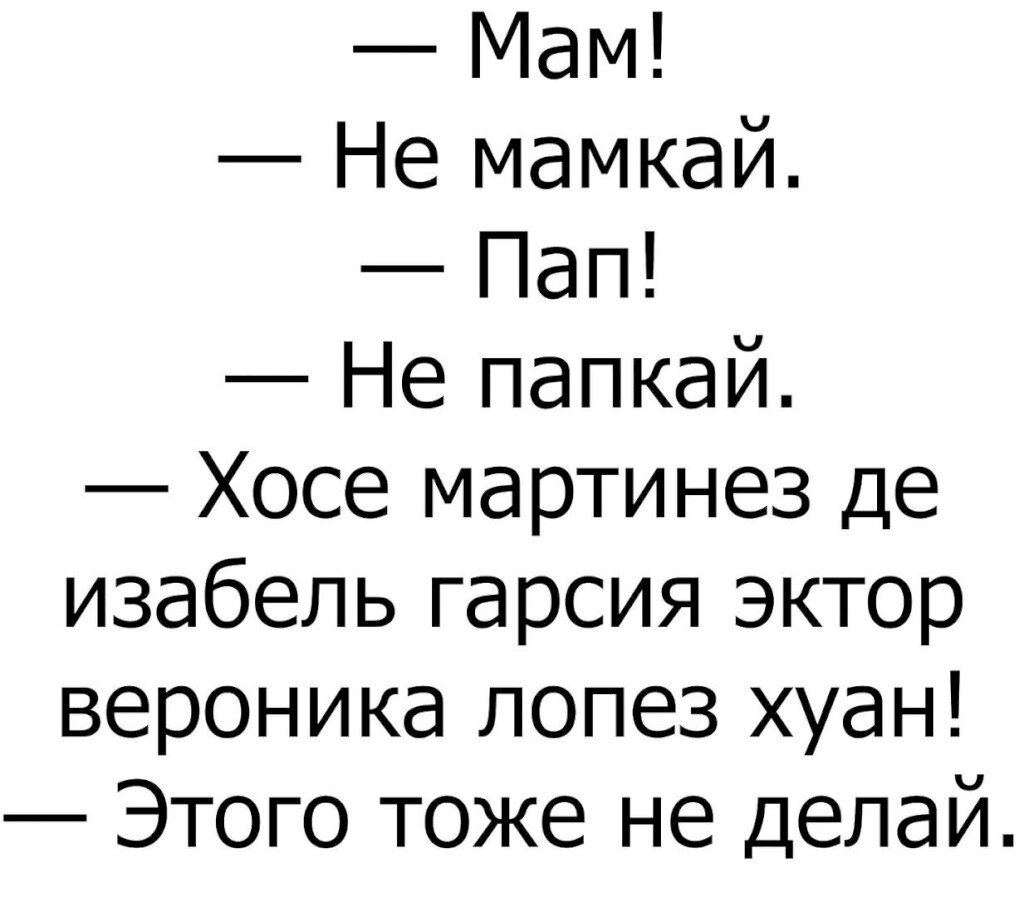 — Мам!
— Не мамкай.
— Пап!
— Не папкай.
— Хосе мартинез де изабель гарсия эктор вероника лопез хуан!
— Этого тоже не делай.